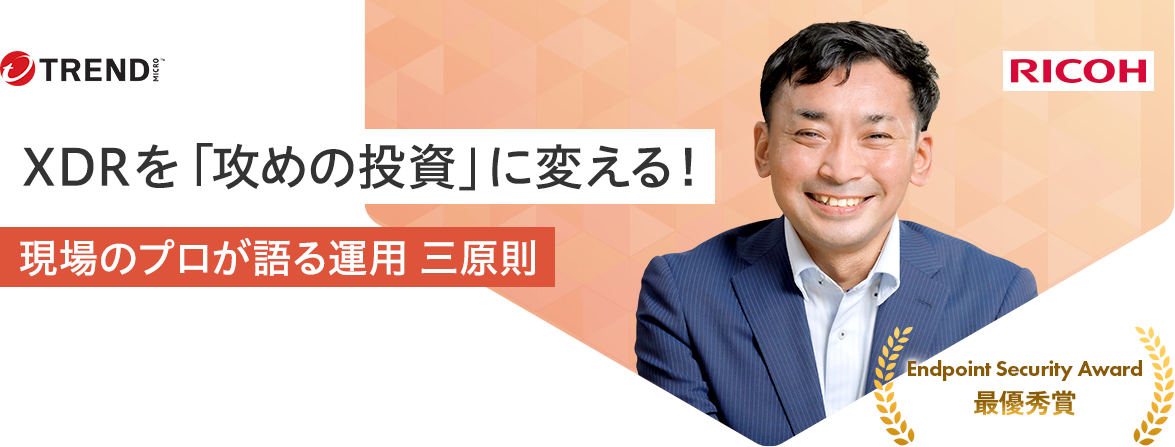 TREND MICRO

RICOH

XDRを「攻めの投資」に変える!

現場のプロが語る運用 三原則

Endpoint Security Award
最優秀賞